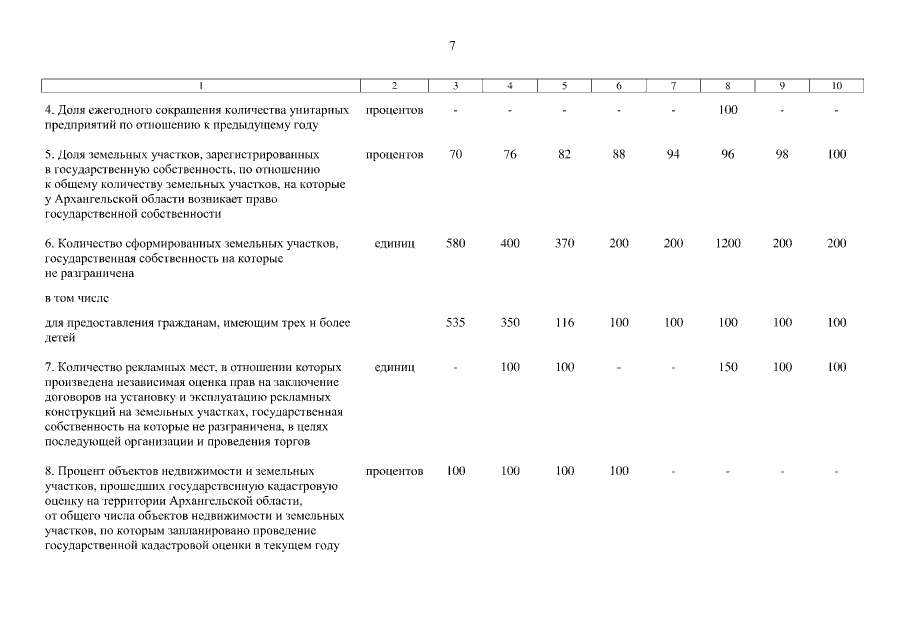 7

| 1 | 2 | 3 | 4 | 5 | 6 | 7 | 8 | 9 | 10 |
|---|---|---|---|---|---|---|---|---|---|
| 4. Доля ежегодного сокращения количества унитарных предприятий по отношению к предыдущему году | процентов | - | - | - | - | - | 100 | - | - |
| 5. Доля земельных участков, зарегистрированных в государственную собственность, по отношению к общему количеству земельных участков, на которые у Архангельской области возникает право государственной собственности | процентов | 70 | 76 | 82 | 88 | 94 | 96 | 98 | 100 |
| 6. Количество сформированных земельных участков, государственная собственность на которые не разграничена | единиц | 580 | 400 | 370 | 200 | 200 | 1200 | 200 | 200 |
| в том числе | | | | | | | | | |
| для предоставления гражданам, имеющим трех и более детей | | 535 | 350 | 116 | 100 | 100 | 100 | 100 | 100 |
| 7. Количество рекламных мест, в отношении которых произведена независимая оценка прав на заключение договоров на установку и эксплуатацию рекламных конструкций на земельных участках, государственная собственность на которые не разграничена, в целях последующей организации и проведения торгов | единиц | - | 100 | 100 | - | - | 150 | 100 | 100 |
| 8. Процент объектов недвижимости и земельных участков, прошедших государственную кадастровую оценку на территории Архангельской области, от общего числа объектов недвижимости и земельных участков, по которым запланировано проведение государственной кадастровой оценки в текущем году | процентов | 100 | 100 | 100 | 100 | - | - | - | - |